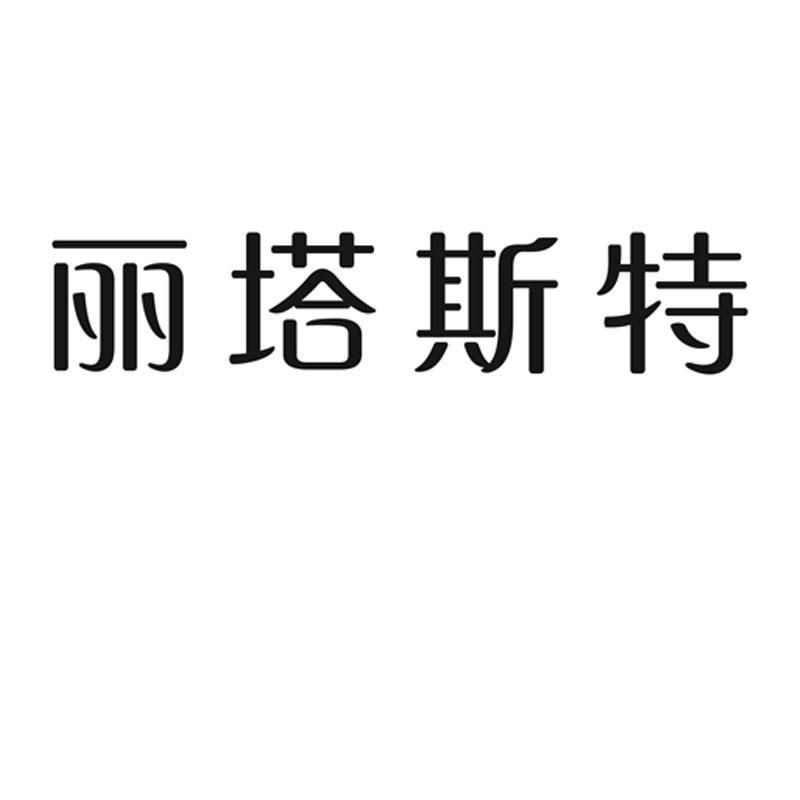 丽塔斯特